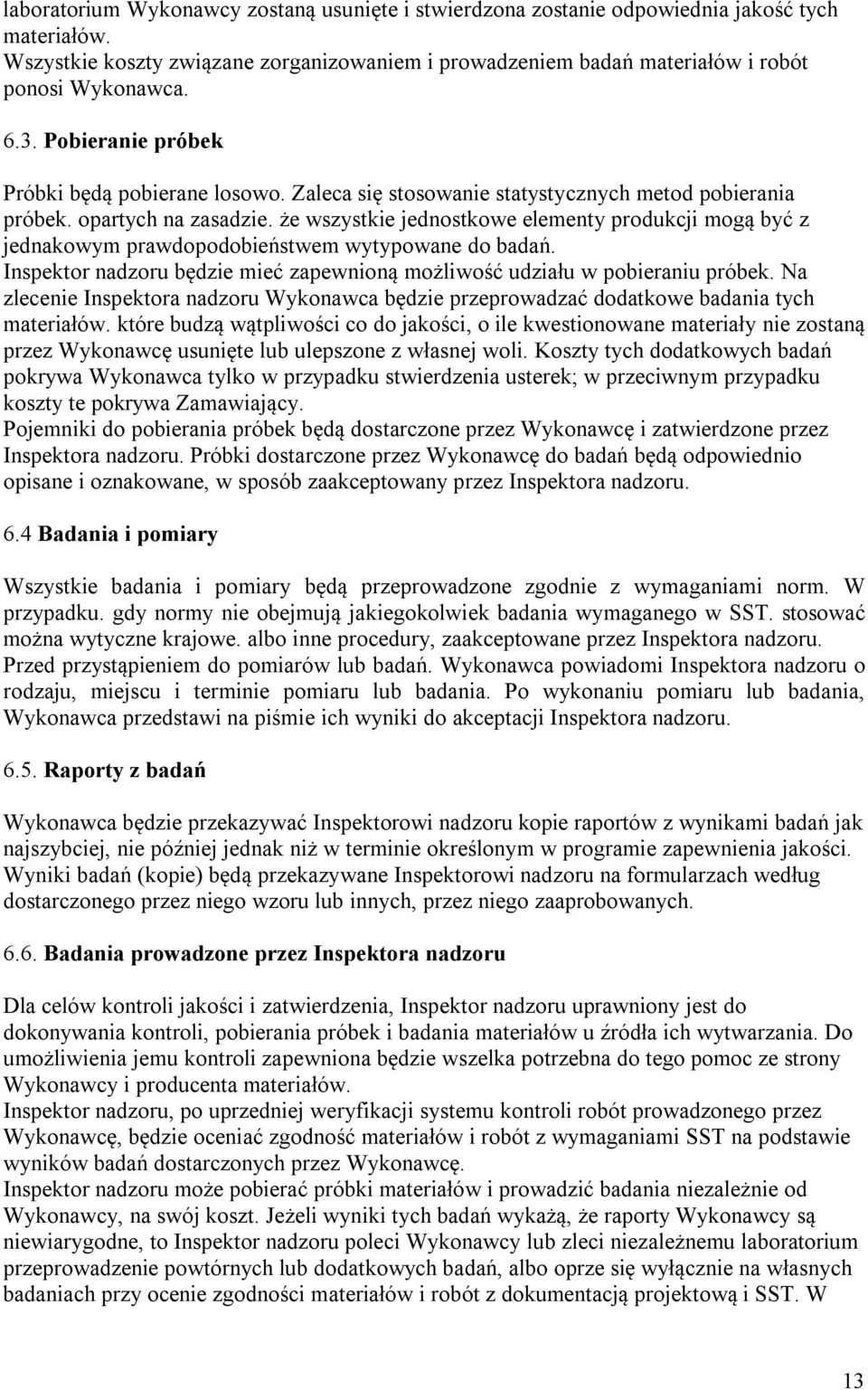 laboratorium Wykonawcy zostaną usunięte i stwierdzona zostanie odpowiednia jakość tych materiałów.
Wszystkie koszty związane zorganizowaniem i prowadzeniem badań materiałów i robót ponosi Wykonawca.

6.3. Pobieranie próbek

Próbki będą pobierane losowo. Zaleca się stosowanie statystycznych metod pobierania próbek. opartych na zasadzie. że wszystkie jednostkowe elementy produkcji mogą być z jednakowym prawdopodobieństwem wytypowane do badań.
Inspektor nadzoru będzie mieć zapewnioną możliwość udziału w pobieraniu próbek. Na zlecenie Inspektora nadzoru Wykonawca będzie przeprowadzać dodatkowe badania tych materiałów. które budzą wątpliwości co do jakości, o ile kwestionowane materiały nie zostaną przez Wykonawcę usunięte lub ulepszone z własnej woli. Koszty tych dodatkowych badań pokrywa Wykonawca tylko w przypadku stwierdzenia usterek; w przeciwnym przypadku koszty te pokrywa Zamawiający.
Pojemniki do pobierania próbek będą dostarczone przez Wykonawcę i zatwierdzone przez Inspektora nadzoru. Próbki dostarczone przez Wykonawcę do badań będą odpowiednio opisane i oznakowane, w sposób zaakceptowany przez Inspektora nadzoru.

6.4 Badania i pomiary

Wszystkie badania i pomiary będą przeprowadzone zgodnie z wymaganiami norm. W przypadku. gdy normy nie obejmują jakiegokolwiek badania wymaganego w SST. stosować można wytyczne krajowe. albo inne procedury, zaakceptowane przez Inspektora nadzoru.
Przed przystąpieniem do pomiarów lub badań. Wykonawca powiadomi Inspektora nadzoru o rodzaju, miejscu i terminie pomiaru lub badania. Po wykonaniu pomiaru lub badania, Wykonawca przedstawi na piśmie ich wyniki do akceptacji Inspektora nadzoru.

6.5. Raporty z badań

Wykonawca będzie przekazywać Inspektorowi nadzoru kopie raportów z wynikami badań jak najszybciej, nie później jednak niż w terminie określonym w programie zapewnienia jakości.
Wyniki badań (kopie) będą przekazywane Inspektorowi nadzoru na formularzach według dostarczonego przez niego wzoru lub innych, przez niego zaaprobowanych.

6.6. Badania prowadzone przez Inspektora nadzoru

Dla celów kontroli jakości i zatwierdzenia, Inspektor nadzoru uprawniony jest do dokonywania kontroli, pobierania próbek i badania materiałów u źródła ich wytwarzania. Do umożliwienia jemu kontroli zapewniona będzie wszelka potrzebna do tego pomoc ze strony Wykonawcy i producenta materiałów.
Inspektor nadzoru, po uprzedniej weryfikacji systemu kontroli robót prowadzonego przez Wykonawcę, będzie oceniać zgodność materiałów i robót z wymaganiami SST na podstawie wyników badań dostarczonych przez Wykonawcę.
Inspektor nadzoru może pobierać próbki materiałów i prowadzić badania niezależnie od Wykonawcy, na swój koszt. Jeżeli wyniki tych badań wykażą, że raporty Wykonawcy są niewiarygodne, to Inspektor nadzoru poleci Wykonawcy lub zleci niezależnemu laboratorium przeprowadzenie powtórnych lub dodatkowych badań, albo oprze się wyłącznie na własnych badaniach przy ocenie zgodności materiałów i robót z dokumentacją projektową i SST. W

13